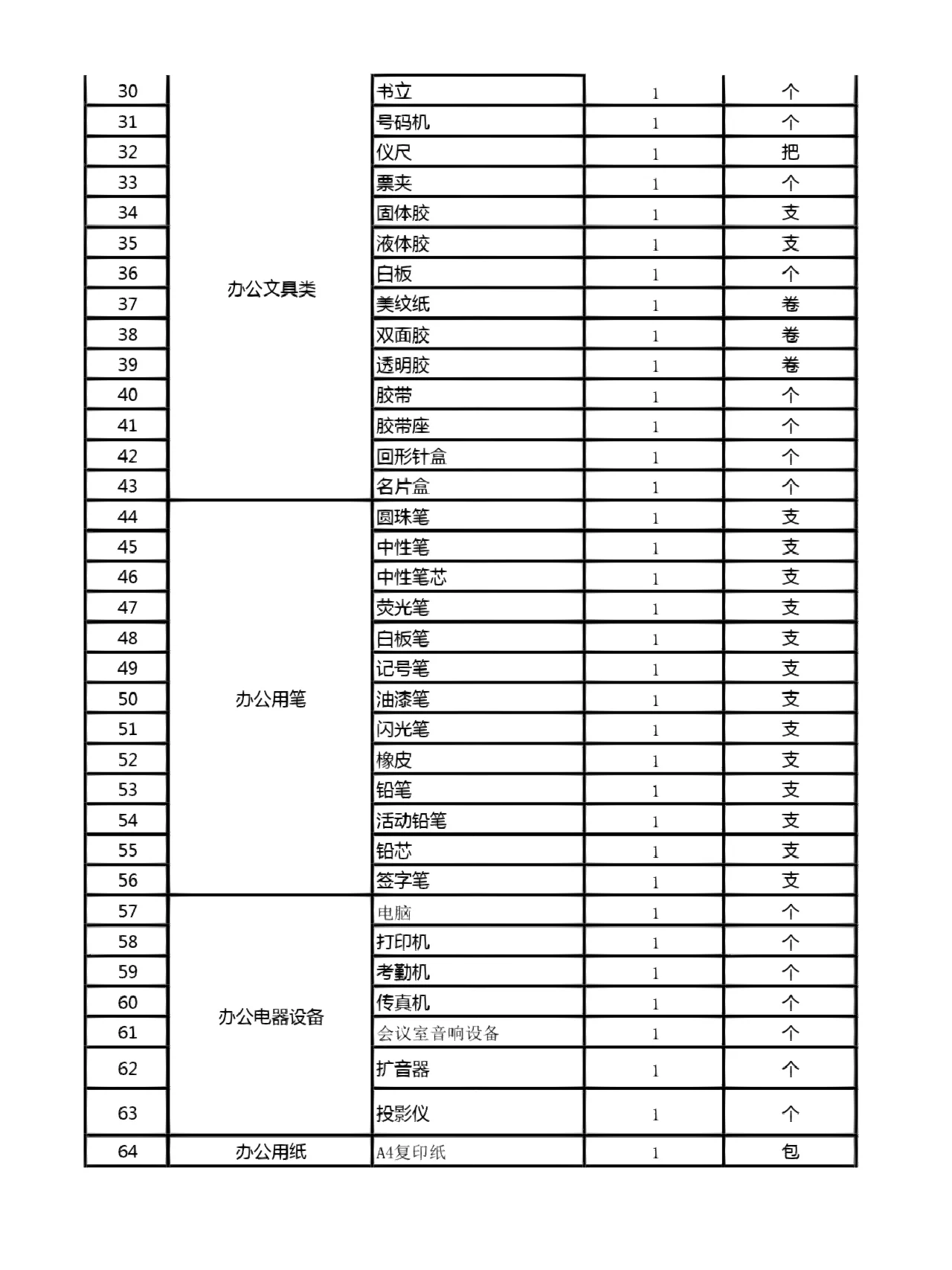 | 30 | 办公文具类 | 书立 | 1 | 个 |
|---|---|---|---|---|
| 31 | | 号码机 | 1 | 个 |
| 32 | | 仪尺 | 1 | 把 |
| 33 | | 票夹 | 1 | 个 |
| 34 | | 固体胶 | 1 | 支 |
| 35 | | 液体胶 | 1 | 支 |
| 36 | | 白板 | 1 | 个 |
| 37 | | 美纹纸 | 1 | 卷 |
| 38 | | 双面胶 | 1 | 卷 |
| 39 | | 透明胶 | 1 | 卷 |
| 40 | | 胶带 | 1 | 个 |
| 41 | | 胶带座 | 1 | 个 |
| 42 | | 回形针盒 | 1 | 个 |
| 43 | | 名片盒 | 1 | 个 |
| 44 | 办公用笔 | 圆珠笔 | 1 | 支 |
| 45 | | 中性笔 | 1 | 支 |
| 46 | | 中性笔芯 | 1 | 支 |
| 47 | | 荧光笔 | 1 | 支 |
| 48 | | 白板笔 | 1 | 支 |
| 49 | | 记号笔 | 1 | 支 |
| 50 | | 油漆笔 | 1 | 支 |
| 51 | | 闪光笔 | 1 | 支 |
| 52 | | 橡皮 | 1 | 支 |
| 53 | | 铅笔 | 1 | 支 |
| 54 | | 活动铅笔 | 1 | 支 |
| 55 | | 铅芯 | 1 | 支 |
| 56 | | 签字笔 | 1 | 支 |
| 57 | 办公电器设备 | 电脑 | 1 | 个 |
| 58 | | 打印机 | 1 | 个 |
| 59 | | 考勤机 | 1 | 个 |
| 60 | | 传真机 | 1 | 个 |
| 61 | | 会议室音响设备 | 1 | 个 |
| 62 | | 扩音器 | 1 | 个 |
| 63 | | 投影仪 | 1 | 个 |
| 64 | 办公用纸 | A4复印纸 | 1 | 包 |